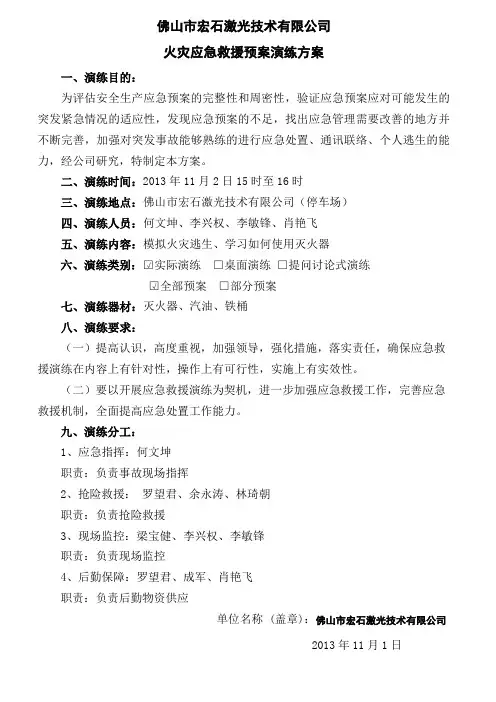 佛山市宏石激光技术有限公司

火灾应急救援预案演练方案

一、演练目的：

为评估安全生产应急预案的完整性和周密性，验证应急预案应对可能发生的突发紧急情况的适应性，发现应急预案的不足，找出应急管理需要改善的地方并不断完善，加强对突发事故能够熟练的进行应急处置、通讯联络、个人逃生的能力，经公司研究，特制定本方案。

二、演练时间：2013 年 11 月 2 日 15 时至 16 时

三、演练地点：佛山市宏石激光技术有限公司（停车场）

四、演练人员：何文坤、李兴权、李敏锋、肖艳飞

五、演练内容：模拟火灾逃生、学习如何使用灭火器

六、演练类别：☑实际演练 □桌面演练 □提问讨论式演练

☑全部预案 □部分预案

七、演练器材：灭火器、汽油、铁桶

八、演练要求：

（一）提高认识，高度重视，加强领导，强化措施，落实责任，确保应急救援演练在内容上有针对性，操作上有可行性，实施上有实效性。

（二）要以开展应急救援演练为契机，进一步加强应急救援工作，完善应急救援机制，全面提高应急处置工作能力。

九、演练分工：

1、应急指挥：何文坤

职责：负责事故现场指挥

2、抢险救援： 罗望君、余永涛、林琦朝

职责：负责抢险救援

3、现场监控：梁宝健、李兴权、李敏锋

职责：负责现场监控

4、后勤保障：罗望君、成军、肖艳飞

职责：负责后勤物资供应

单位名称（盖章）：佛山市宏石激光技术有限公司

2013 年 11 月 1 日